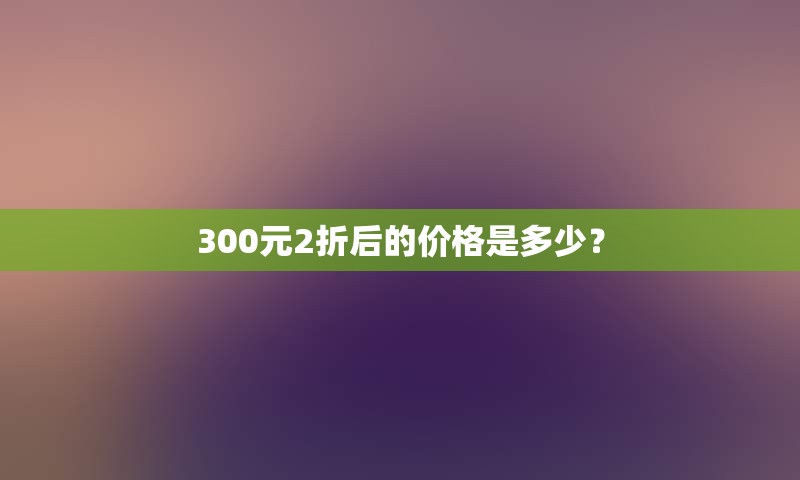 300元2折后的价格是多少？